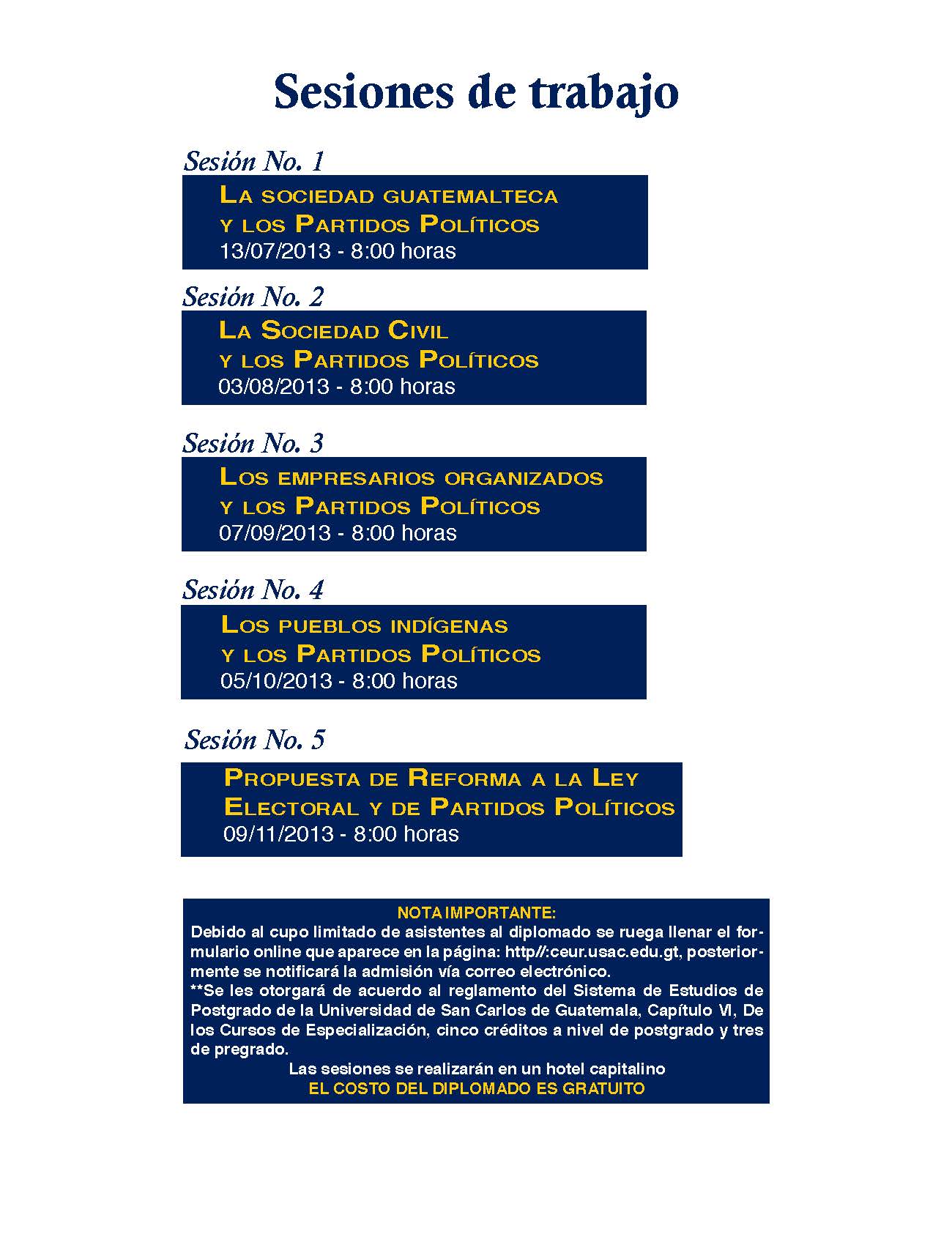 Sesiones de trabajo

Sesión No. 1

La sociedad guatemalteca y los Partidos Políticos
13/07/2013 - 8:00 horas

Sesión No. 2

La Sociedad Civil y los Partidos Políticos
03/08/2013 - 8:00 horas

Sesión No. 3

Los empresarios organizados y los Partidos Políticos
07/09/2013 - 8:00 horas

Sesión No. 4

Los pueblos indígenas y los Partidos Políticos
05/10/2013 - 8:00 horas

Sesión No. 5

Propuesta de Reforma a la Ley Electoral y de Partidos Políticos
09/11/2013 - 8:00 horas

NOTA IMPORTANTE:
Debido al cupo limitado de asistentes al diplomado se ruega llenar el formulario online que aparece en la página: http//:ceur.usac.edu.gt, posteriormente se notificará la admisión vía correo electrónico.
**Se les otorgará de acuerdo al reglamento del Sistema de Estudios de Postgrado de la Universidad de San Carlos de Guatemala, Capítulo VI, De los Cursos de Especialización, cinco créditos a nivel de postgrado y tres de pregrado.
Las sesiones se realizarán en un hotel capitalino
EL COSTO DEL DIPLOMADO ES GRATUITO